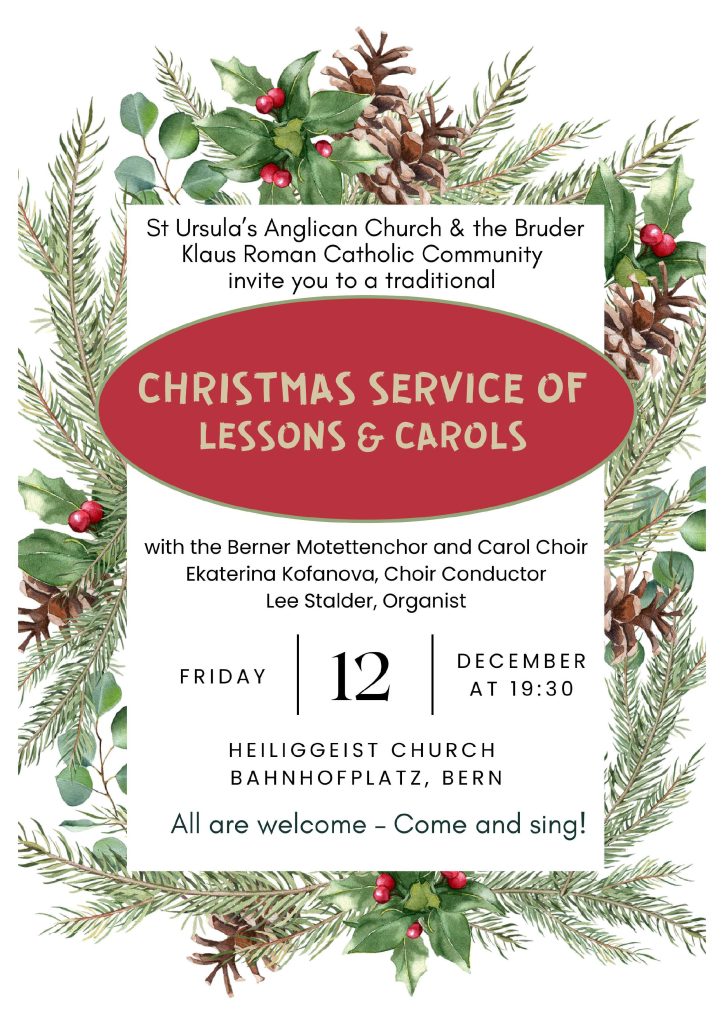 St Ursula's Anglican Church & the Bruder Klaus Roman Catholic Community invite you to a traditional

CHRISTMAS SERVICE OF LESSONS & CAROLS

with the Berner Motettenchor and Carol Choir
Ekaterina Kofanova, Choir Conductor
Lee Stalder, Organist

FRIDAY

12

DECEMBER
AT 19:30

HEILIGGEIST CHURCH
BAHNHOFPLATZ, BERN

All are welcome - Come and sing!